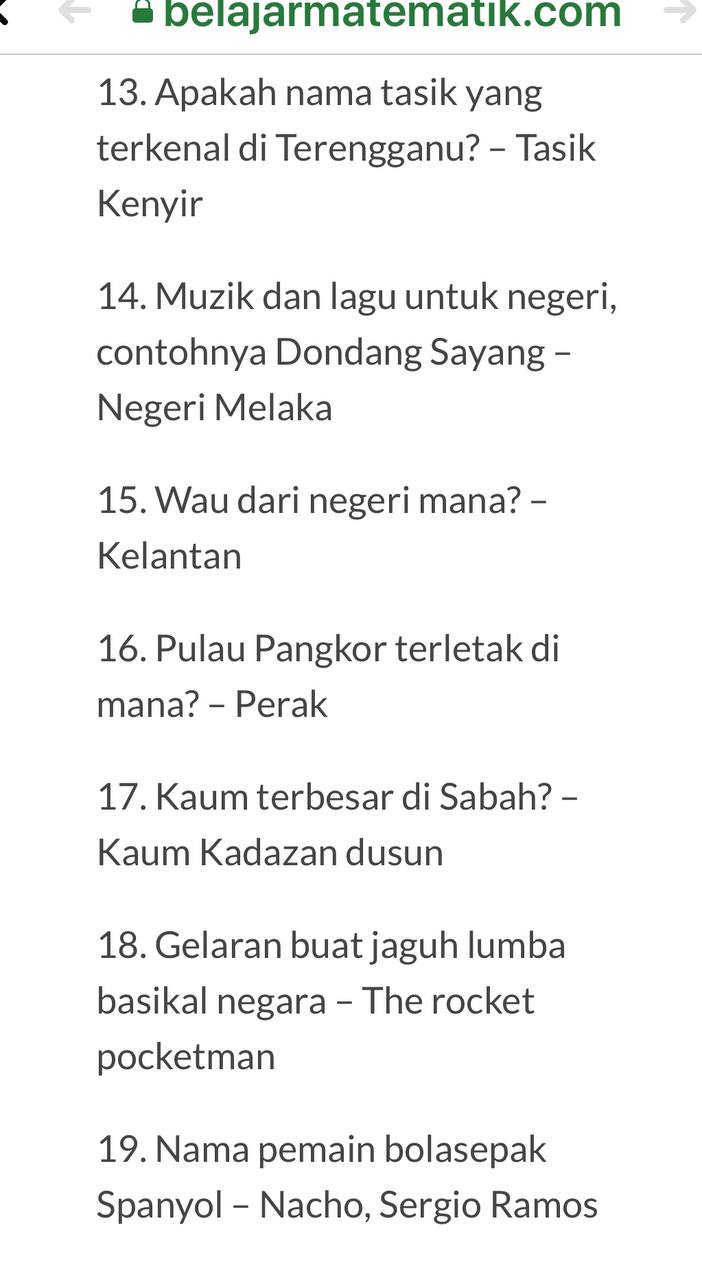 belajarmatematik.com

13. Apakah nama tasik yang terkenal di Terengganu? – Tasik Kenyir

14. Muzik dan lagu untuk negeri, contohnya Dondang Sayang – Negeri Melaka

15. Wau dari negeri mana? – Kelantan

16. Pulau Pangkor terletak di mana? – Perak

17. Kaum terbesar di Sabah? – Kaum Kadazan dusun

18. Gelaran buat jaguh lumba basikal negara – The rocket pocketman

19. Nama pemain bolasepak Spanyol – Nacho, Sergio Ramos